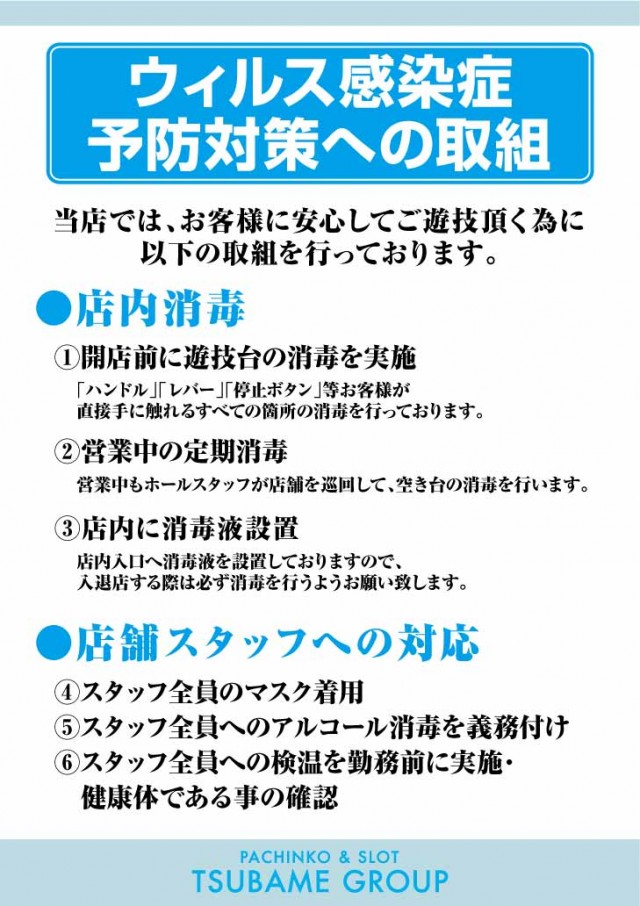 ウィルス感染症
予防対策への取組

当店では、お客様に安心してご遊技頂く為に以下の取組を行っております。

●店内消毒

①開店前に遊技台の消毒を実施

「ハンドル」「レバー」「停止ボタン」等お客様が直接手に触れるすべての箇所の消毒を行っております。

②営業中の定期消毒

営業中もホールスタッフが店舗を巡回して、空き台の消毒を行います。

③店内に消毒液設置

店内入口へ消毒液を設置しておりますので、入退店する際は必ず消毒を行うようお願い致します。

●店舗スタッフへの対応

④スタッフ全員のマスク着用
⑤スタッフ全員へのアルコール消毒を義務付け
⑥スタッフ全員への検温を勤務前に実施・健康体である事の確認

PACHINKO & SLOT
TSUBAME GROUP